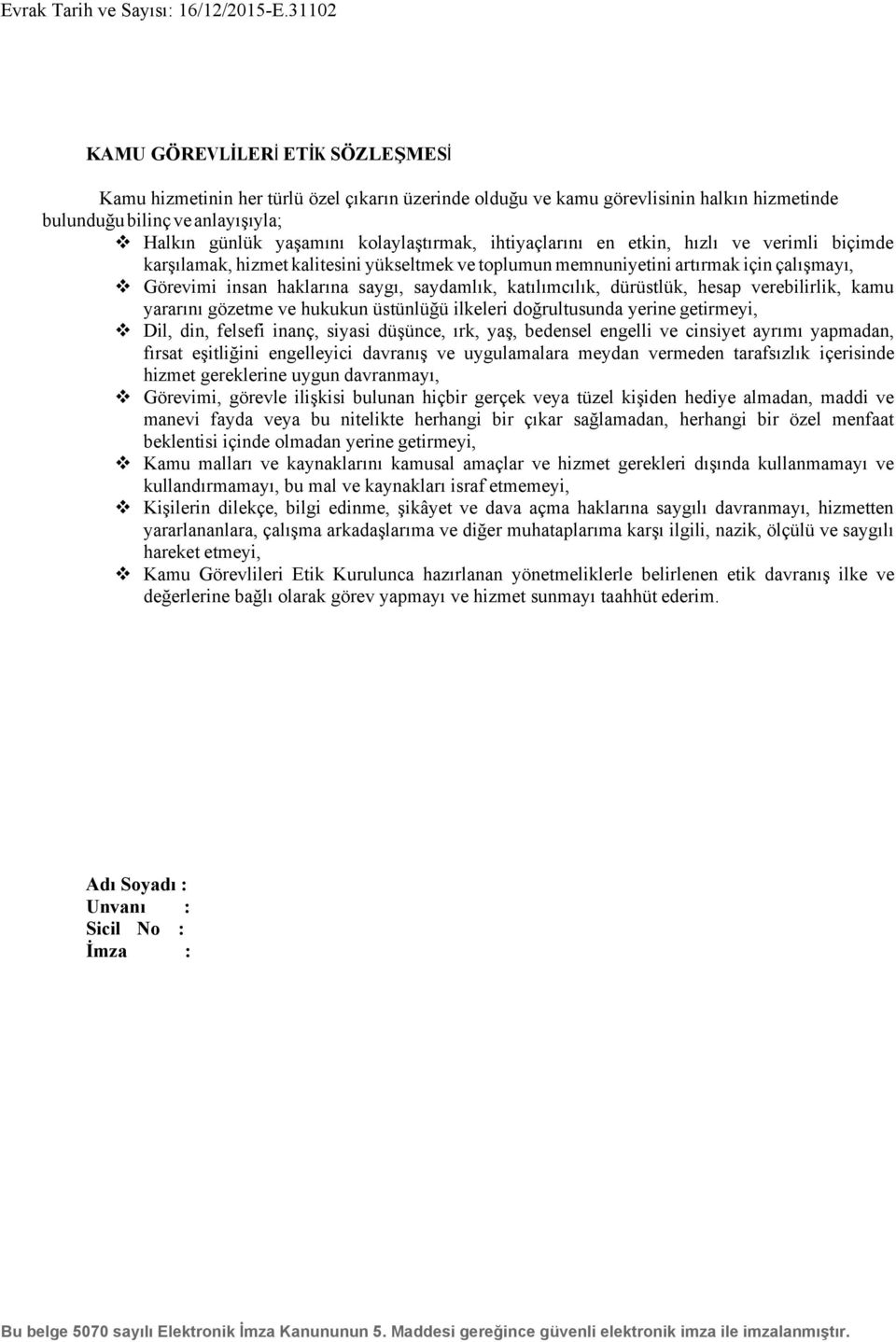 Evrak Tarih ve Sayısı: 16/12/2015-E.31102

KAMU GÖREVLİLERİ ETİK SÖZLEŞMESİ

Kamu hizmetinin her türlü özel çıkarın üzerinde olduğu ve kamu görevlisinin halkın hizmetinde bulunduğu bilinç ve anlayışıyla;

❖ Halkın günlük yaşamını kolaylaştırmak, ihtiyaçlarını en etkin, hızlı ve verimli biçimde karşılamak, hizmet kalitesini yükseltmek ve toplumun memnuniyetini artırmak için çalışmayı,

❖ Görevimi insan haklarına saygı, saydamlık, katılımcılık, dürüstlük, hesap verebilirlik, kamu yararını gözetme ve hukukun üstünlüğü ilkeleri doğrultusunda yerine getirmeyi,

❖ Dil, din, felsefi inanç, siyasi düşünce, ırk, yaş, bedensel engelli ve cinsiyet ayrımı yapmadan, fırsat eşitliğini engelleyici davranış ve uygulamalara meydan vermeden tarafsızlık içerisinde hizmet gereklerine uygun davranmayı,

❖ Görevimi, görevle ilişkisi bulunan hiçbir gerçek veya tüzel kişiden hediye almadan, maddi ve manevi fayda veya bu nitelikte herhangi bir çıkar sağlamadan, herhangi bir özel menfaat beklentisi içinde olmadan yerine getirmeyi,

❖ Kamu malları ve kaynaklarını kamusal amaçlar ve hizmet gerekleri dışında kullanmamayı ve kullandırmamayı, bu mal ve kaynakları israf etmemeyi,

❖ Kişilerin dilekçe, bilgi edinme, şikâyet ve dava açma haklarına saygılı davranmayı, hizmetten yararlananlara, çalışma arkadaşlarıma ve diğer muhataplarıma karşı ilgili, nazik, ölçülü ve saygılı hareket etmeyi,

❖ Kamu Görevlileri Etik Kurulunca hazırlanan yönetmeliklerle belirlenen etik davranış ilke ve değerlerine bağlı olarak görev yapmayı ve hizmet sunmayı taahhüt ederim.

Adı Soyadı :
Unvanı :
Sicil No :
İmza :

Bu belge 5070 sayılı Elektronik İmza Kanununun 5. Maddesi gereğince güvenli elektronik imza ile imzalanmıştır.